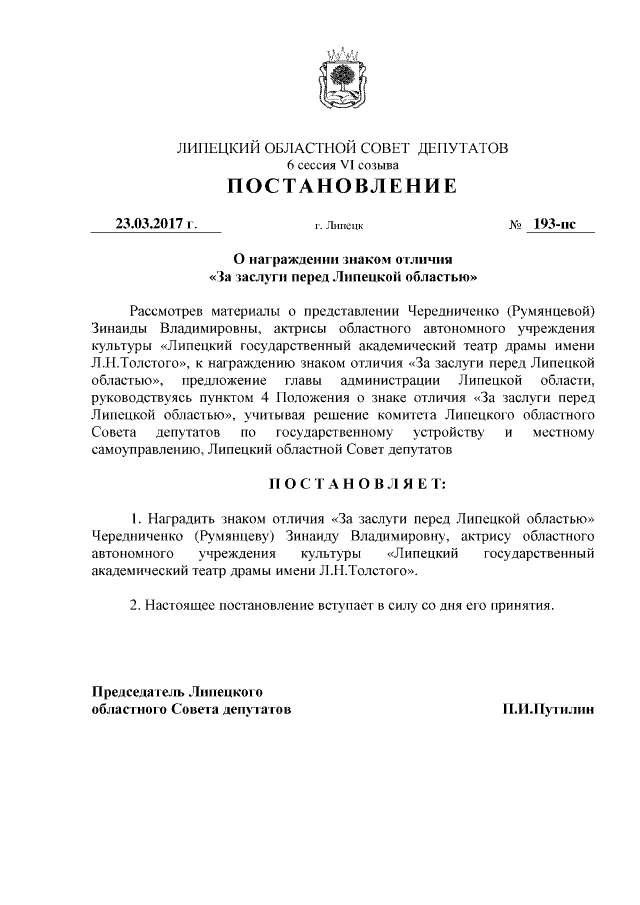 ЛИПЕЦКИЙ ОБЛАСТНОЙ СОВЕТ ДЕПУТАТОВ
6 сессия VI созыва
ПОСТАНОВЛЕНИЕ

23.03.2017 г. г. Липецк № 193-пс

О награждении знаком отличия
«За заслуги перед Липецкой областью»

Рассмотрев материалы о представлении Чередниченко (Румянцевой) Зинаиды Владимировны, актрисы областного автономного учреждения культуры «Липецкий государственный академический театр драмы имени Л.Н.Толстого», к награждению знаком отличия «За заслуги перед Липецкой областью», предложение главы администрации Липецкой области, руководствуясь пунктом 4 Положения о знаке отличия «За заслуги перед Липецкой областью», учитывая решение комитета Липецкого областного Совета депутатов по государственному устройству и местному самоуправлению, Липецкий областной Совет депутатов

ПОСТАНОВЛЯЕТ:

1. Наградить знаком отличия «За заслуги перед Липецкой областью» Чередниченко (Румянцеву) Зинаиду Владимировну, актрису областного автономного учреждения культуры «Липецкий государственный академический театр драмы имени Л.Н.Толстого».

2. Настоящее постановление вступает в силу со дня его принятия.

Председатель Липецкого
областного Совета депутатов П.И.Путилин